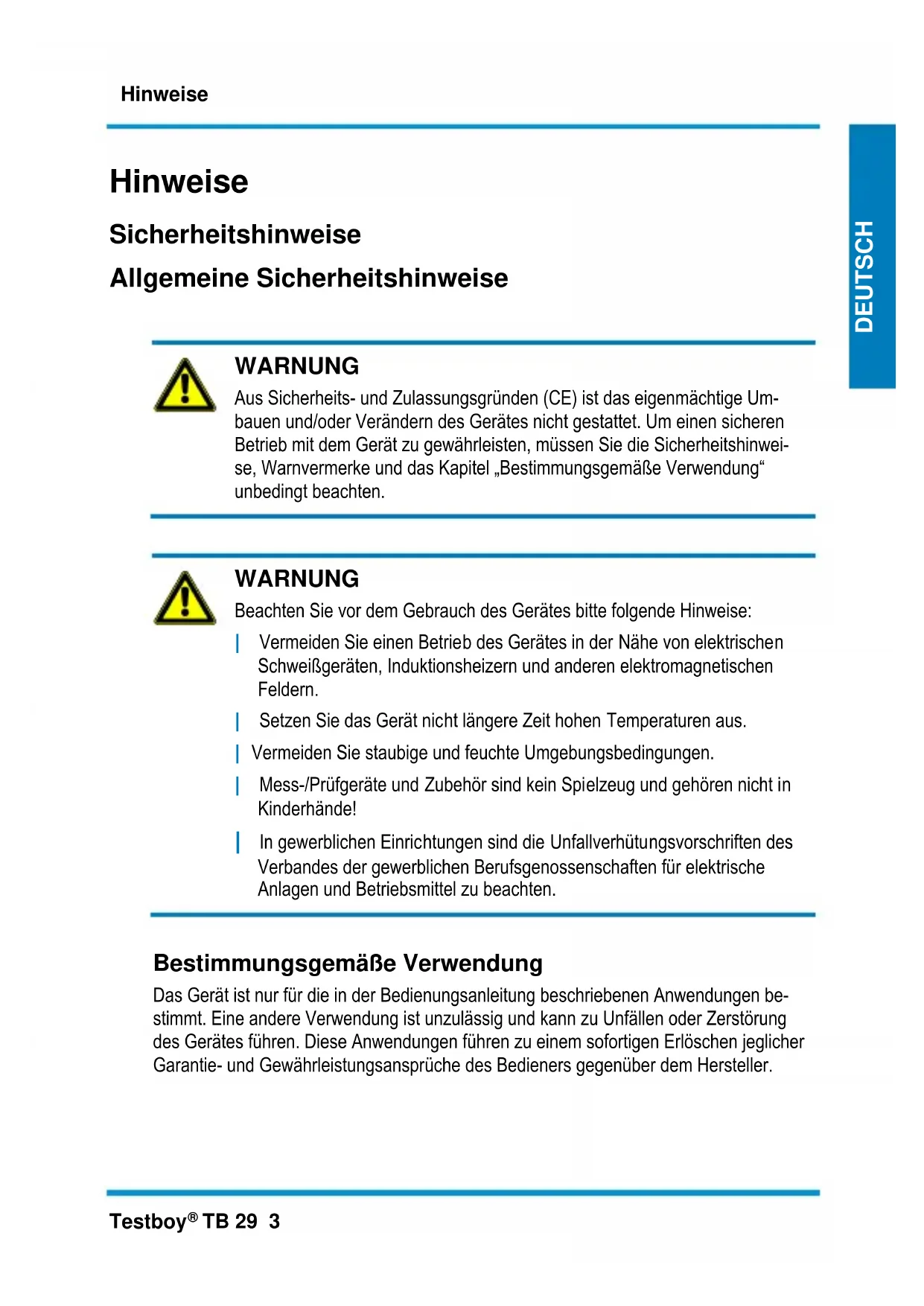 Hinweise

DEUTSCH

Hinweise

Sicherheitshinweise

Allgemeine Sicherheitshinweise

WARNUNG

Aus Sicherheits- und Zulassungsgründen (CE) ist das eigenmächtige Umbauen und/oder Verändern des Gerätes nicht gestattet. Um einen sicheren Betrieb mit dem Gerät zu gewährleisten, müssen Sie die Sicherheitshinweise, Warnvermerke und das Kapitel „Bestimmungsgemäße Verwendung“ unbedingt beachten.

WARNUNG

Beachten Sie vor dem Gebrauch des Gerätes bitte folgende Hinweise:

| Vermeiden Sie einen Betrieb des Gerätes in der Nähe von elektrischen Schweißgeräten, Induktionsheizern und anderen elektromagnetischen Feldern.

| Setzen Sie das Gerät nicht längere Zeit hohen Temperaturen aus.

| Vermeiden Sie staubige und feuchte Umgebungsbedingungen.

| Mess-/Prüfgeräte und Zubehör sind kein Spielzeug und gehören nicht in Kinderhände!

| In gewerblichen Einrichtungen sind die Unfallverhütungsvorschriften des Verbandes der gewerblichen Berufsgenossenschaften für elektrische Anlagen und Betriebsmittel zu beachten.

Bestimmungsgemäße Verwendung

Das Gerät ist nur für die in der Bedienungsanleitung beschriebenen Anwendungen bestimmt. Eine andere Verwendung ist unzulässig und kann zu Unfällen oder Zerstörung des Gerätes führen. Diese Anwendungen führen zu einem sofortigen Erlöschen jeglicher Garantie- und Gewährleistungsansprüche des Bedieners gegenüber dem Hersteller.

Testboy® TB 29 3